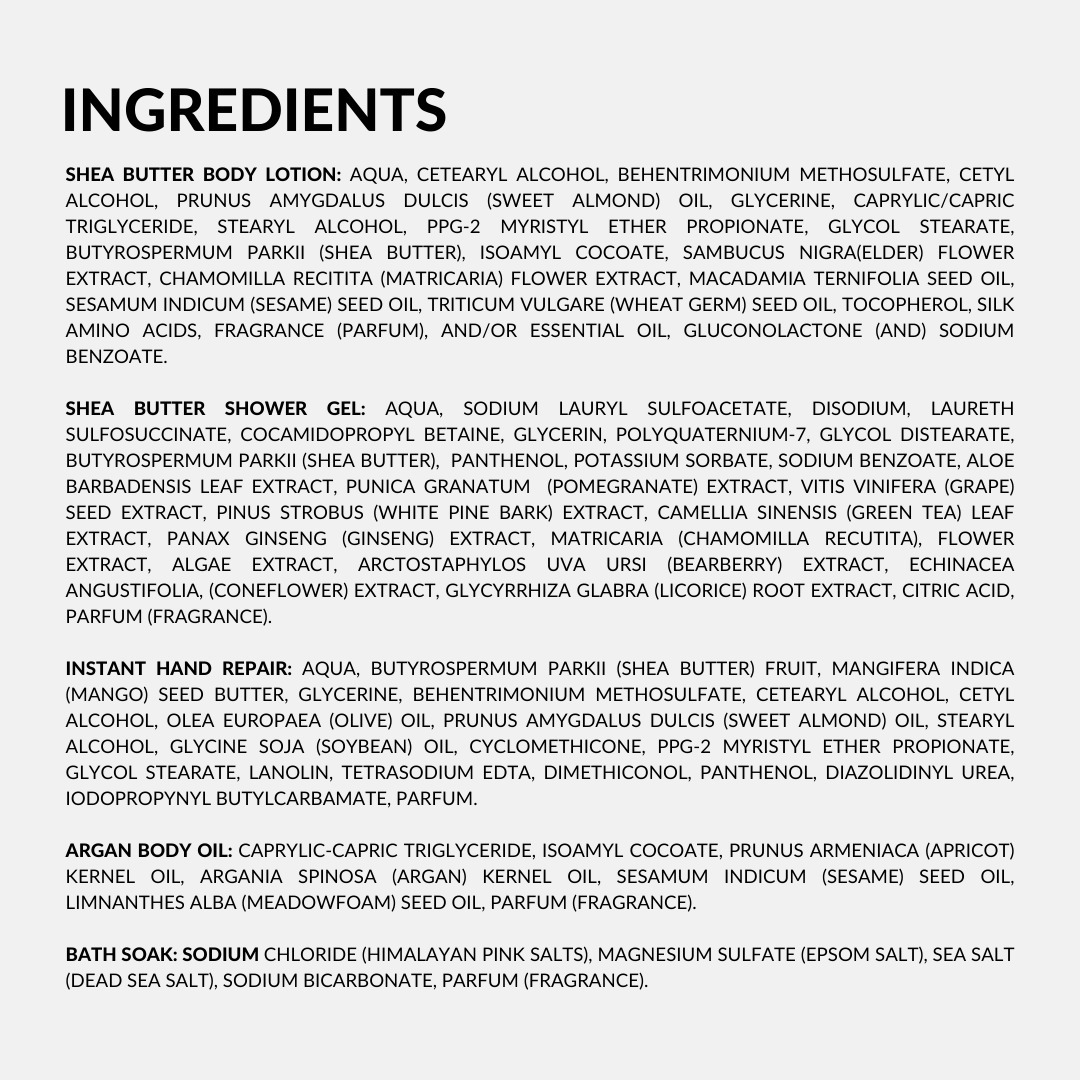 INGREDIENTS

SHEA BUTTER BODY LOTION: AQUA, CETEARYL ALCOHOL, BEHENTRIMONIUM METHOSULFATE, CETYL ALCOHOL, PRUNUS AMYGDALUS DULCIS (SWEET ALMOND) OIL, GLYCERINE, CAPRYLIC/CAPRIC TRIGLYCERIDE, STEARYL ALCOHOL, PPG-2 MYRISTYL ETHER PROPIONATE, GLYCOL STEARATE, BUTYROSPERMUM PARKII (SHEA BUTTER), ISOAMYL COCOATE, SAMBUCUS NIGRA(ELDER) FLOWER EXTRACT, CHAMOMILLA RECITITA (MATRICARIA) FLOWER EXTRACT, MACADAMIA TERNIFOLIA SEED OIL, SESAMUM INDICUM (SESAME) SEED OIL, TRITICUM VULGARE (WHEAT GERM) SEED OIL, TOCOPHEROL, SILK AMINO ACIDS, FRAGRANCE (PARFUM), AND/OR ESSENTIAL OIL, GLUCONOLACTONE (AND) SODIUM BENZOATE.

SHEA BUTTER SHOWER GEL: AQUA, SODIUM LAURYL SULFOACETATE, DISODIUM, LAURETH SULFOSUCCINATE, COCAMIDOPROPYL BETAINE, GLYCERIN, POLYQUATERNIUM-7, GLYCOL DISTEARATE, BUTYROSPERMUM PARKII (SHEA BUTTER), PANTHENOL, POTASSIUM SORBATE, SODIUM BENZOATE, ALOE BARBADENSIS LEAF EXTRACT, PUNICA GRANATUM (POMEGRANATE) EXTRACT, VITIS VINIFERA (GRAPE) SEED EXTRACT, PINUS STROBUS (WHITE PINE BARK) EXTRACT, CAMELLIA SINENSIS (GREEN TEA) LEAF EXTRACT, PANAX GINSENG (GINSENG) EXTRACT, MATRICARIA (CHAMOMILLA RECUTITA), FLOWER EXTRACT, ALGAE EXTRACT, ARCTOSTAPHYLOS UVA URSI (BEARBERRY) EXTRACT, ECHINACEA ANGUSTIFOLIA, (CONEFLOWER) EXTRACT, GLYCYRRHIZA GLABRA (LICORICE) ROOT EXTRACT, CITRIC ACID, PARFUM (FRAGRANCE).

INSTANT HAND REPAIR: AQUA, BUTYROSPERMUM PARKII (SHEA BUTTER) FRUIT, MANGIFERA INDICA (MANGO) SEED BUTTER, GLYCERINE, BEHENTRIMONIUM METHOSULFATE, CETEARYL ALCOHOL, CETYL ALCOHOL, OLEA EUROPAEA (OLIVE) OIL, PRUNUS AMYGDALUS DULCIS (SWEET ALMOND) OIL, STEARYL ALCOHOL, GLYCINE SOJA (SOYBEAN) OIL, CYCLOMETHICONE, PPG-2 MYRISTYL ETHER PROPIONATE, GLYCOL STEARATE, LANOLIN, TETRASODIUM EDTA, DIMETHICONOL, PANTHENOL, DIAZOLIDINYL UREA, IODOPROPYNYL BUTYLCARBAMATE, PARFUM.

ARGAN BODY OIL: CAPRYLIC-CAPRIC TRIGLYCERIDE, ISOAMYL COCOATE, PRUNUS ARMENIACA (APRICOT) KERNEL OIL, ARGANIA SPINOSA (ARGAN) KERNEL OIL, SESAMUM INDICUM (SESAME) SEED OIL, LIMNANTHES ALBA (MEADOWFOAM) SEED OIL, PARFUM (FRAGRANCE).

BATH SOAK: SODIUM CHLORIDE (HIMALAYAN PINK SALTS), MAGNESIUM SULFATE (EPSOM SALT), SEA SALT (DEAD SEA SALT), SODIUM BICARBONATE, PARFUM (FRAGRANCE).